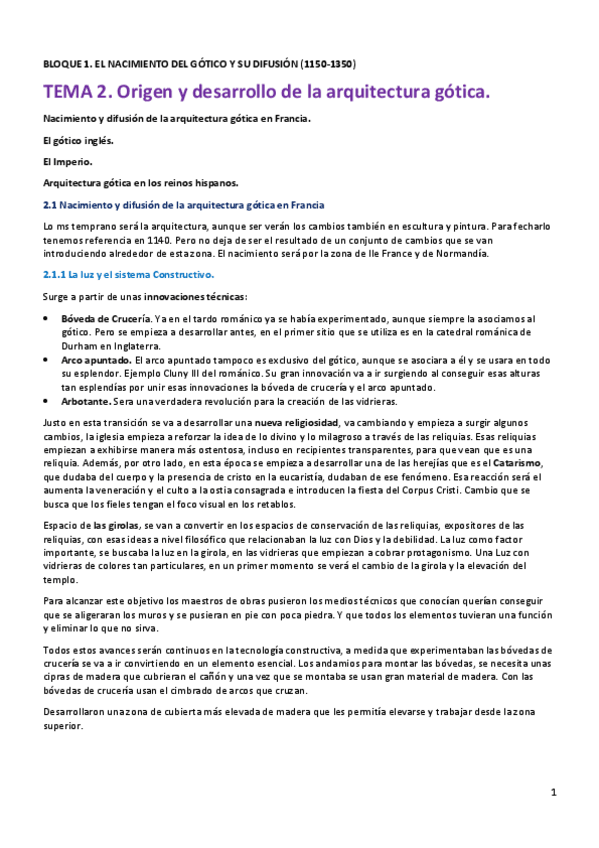 BLOQUE 1. EL NACIMIENTO DEL GÓTICO Y SU DIFUSIÓN (1150-1350)

TEMA 2. Origen y desarrollo de la arquitectura gótica.

Nacimiento y difusión de la arquitectura gótica en Francia.

El gótico inglés.

El Imperio.

Arquitectura gótica en los reinos hispanos.

2.1 Nacimiento y difusión de la arquitectura gótica en Francia

Lo ms temprano será la arquitectura, aunque ser verán los cambios también en escultura y pintura. Para fecharlo tenemos referencia en 1140. Pero no deja de ser el resultado de un conjunto de cambios que se van introduciendo alrededor de esta zona. El nacimiento será por la zona de Ile France y de Normandía.

2.1.1 La luz y el sistema Constructivo.

Surge a partir de unas innovaciones técnicas:

• Bóveda de Crucería. Ya en el tardo románico ya se había experimentado, aunque siempre la asociamos al gótico. Pero se empieza a desarrollar antes, en el primer sitio que se utiliza es en la catedral románica de Durham en Inglaterra.
• Arco apuntado. El arco apuntado tampoco es exclusivo del gótico, aunque se asociara a él y se usara en todo su esplendor. Ejemplo Cluny III del románico. Su gran innovación va a ir surgiendo al conseguir esas alturas tan esplendías por unir esas innovaciones la bóveda de crucería y el arco apuntado.
• Arbotante. Sera una verdadera revolución para la creación de las vidrieras.

Justo en esta transición se va a desarrollar una nueva religiosidad, va cambiando y empieza a surgir algunos cambios, la iglesia empieza a reforzar la idea de lo divino y lo milagroso a través de las reliquias. Esas reliquias empiezan a exhibirse manera más ostentosa, incluso en recipientes transparentes, para que vean que es una reliquia. Además, por otro lado, en esta época se empieza a desarrollar una de las herejías que es el Catarismo, que dudaba del cuerpo y la presencia de cristo en la eucaristía, dudaban de ese fenómeno. Esa reacción será el aumenta la veneración y el culto a la ostia consagrada e introducen la fiesta del Corpus Cristi. Cambio que se busca que los fieles tengan el foco visual en los retablos.

Espacio de las girolas, se van a convertir en los espacios de conservación de las reliquias, expositores de las reliquias, con esas ideas a nivel filosófico que relacionaban la luz con Dios y la debilidad. La luz como factor importante, se buscaba la luz en la girola, en las vidrieras que empiezan a cobrar protagonismo. Una Luz con vidrieras de colores tan particulares, en un primer momento se verá el cambio de la girola y la elevación del templo.

Para alcanzar este objetivo los maestros de obras pusieron los medios técnicos que conocían querían conseguir que se aligeraran los muros y se pusieran en pie con poca piedra. Y que todos los elementos tuvieran una función y eliminar lo que no sirva.

Todos estos avances serán continuos en la tecnología constructiva, a medida que experimentaban las bóvedas de crucería se va a ir convirtiendo en un elemento esencial. Los andamios para montar las bóvedas, se necesita unas cipras de madera que cubrieran el cañón y una vez que se montaba se usan gran material de madera. Con las bóvedas de crucería usan el cimbrado de arcos que cruzan.

Desarrollaron una zona de cubierta más elevada de madera que les permitía elevarse y trabajar desde la zona superior.

1